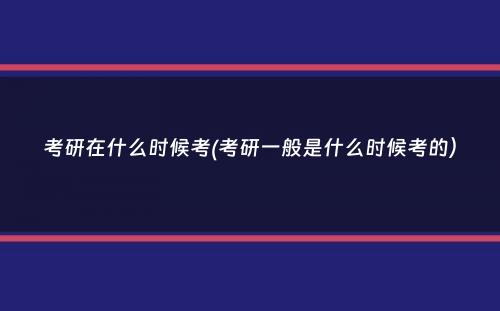 考研在什么时候考(考研一般是什么时候考的)